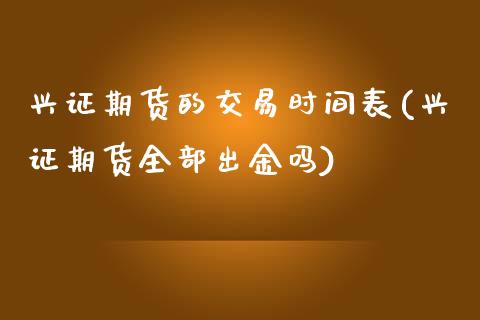 兴证期货的交易时间表(兴证期货全部出金吗)